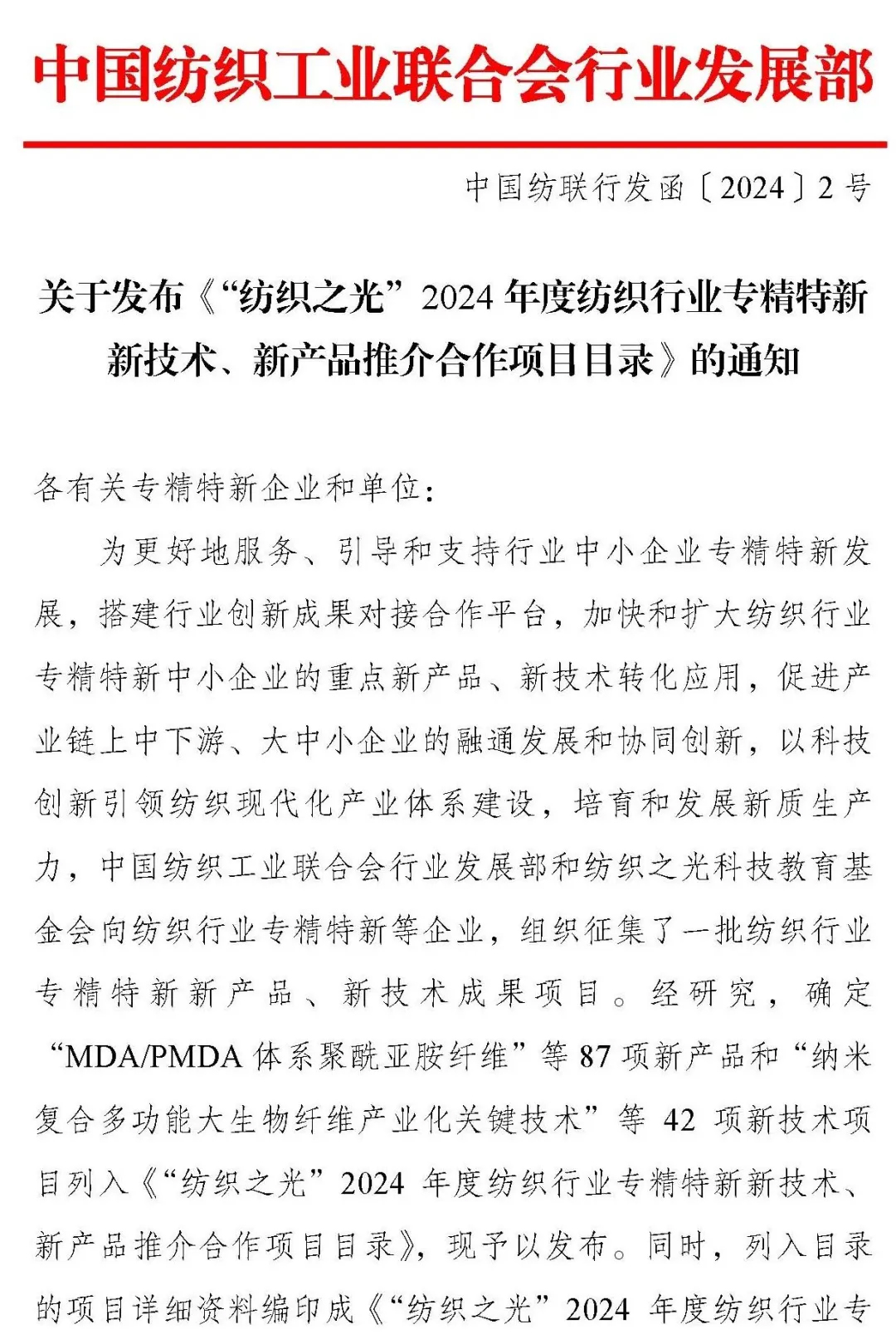 中国纺织工业联合会行业发展部

中国纺联行发函〔2024〕2号

关于发布《“纺织之光”2024年度纺织行业专精特新新技术、新产品推介合作项目目录》的通知

各有关专精特新企业和单位：

为更好地服务、引导和支持行业中小企业专精特新发展，搭建行业创新成果对接合作平台，加快和扩大纺织行业专精特新中小企业的重点新产品、新技术转化应用，促进产业链上中下游、大中小企业的融通发展和协同创新，以科技创新引领纺织现代化产业体系建设，培育和发展新质生产力，中国纺织工业联合会行业发展部和纺织之光科技教育基金会向纺织行业专精特新等企业，组织征集了一批纺织行业专精特新新产品、新技术成果项目。经研究，确定“MDA/PMDA体系聚酰亚胺纤维”等87项新产品和“纳米复合多功能大生物纤维产业化关键技术”等42项新技术项目列入《“纺织之光”2024年度纺织行业专精特新新技术、新产品推介合作项目目录》，现予以发布。同时，列入目录的项目详细资料编印成《“纺织之光”2024年度纺织行业专